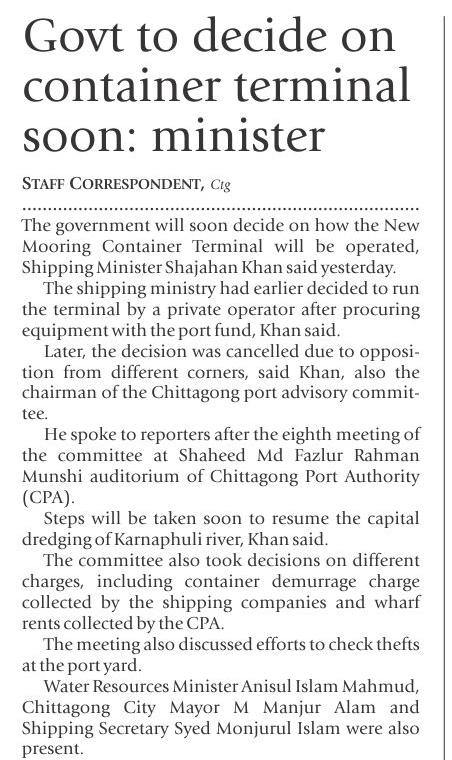 Govt to decide on container terminal soon: minister

STAFF CORRESPONDENT, Ctg

The government will soon decide on how the New Mooring Container Terminal will be operated, Shipping Minister Shajahan Khan said yesterday.

The shipping ministry had earlier decided to run the terminal by a private operator after procuring equipment with the port fund, Khan said.

Later, the decision was cancelled due to opposition from different corners, said Khan, also the chairman of the Chittagong port advisory committee.

He spoke to reporters after the eighth meeting of the committee at Shaheed Md Fazlur Rahman Munshi auditorium of Chittagong Port Authority (CPA).

Steps will be taken soon to resume the capital dredging of Karnaphuli river, Khan said.

The committee also took decisions on different charges, including container demurrage charge collected by the shipping companies and wharf rents collected by the CPA.

The meeting also discussed efforts to check thefts at the port yard.

Water Resources Minister Anisul Islam Mahmud, Chittagong City Mayor M Manjur Alam and Shipping Secretary Syed Monjurul Islam were also present.